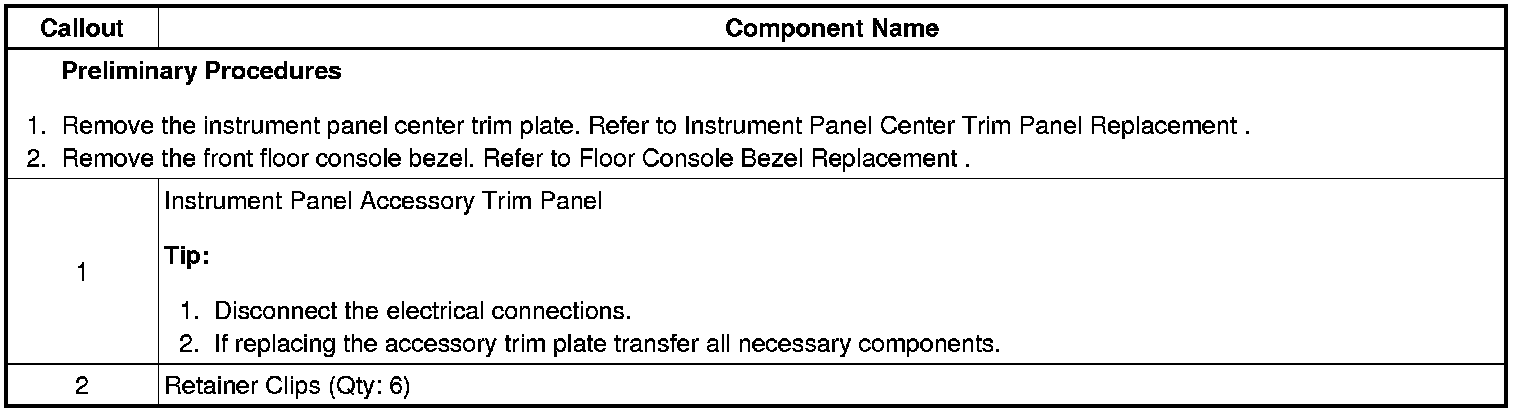 | Callout | Component Name |
|---|---|
| Preliminary Procedures 1. Remove the instrument panel center trim plate. Refer to Instrument Panel Center Trim Panel Replacement . 2. Remove the front floor console bezel. Refer to Floor Console Bezel Replacement . | |
| 1 | Instrument Panel Accessory Trim Panel Tip: 1. Disconnect the electrical connections. 2. If replacing the accessory trim plate transfer all necessary components. |
| 2 | Retainer Clips (Qty: 6) |